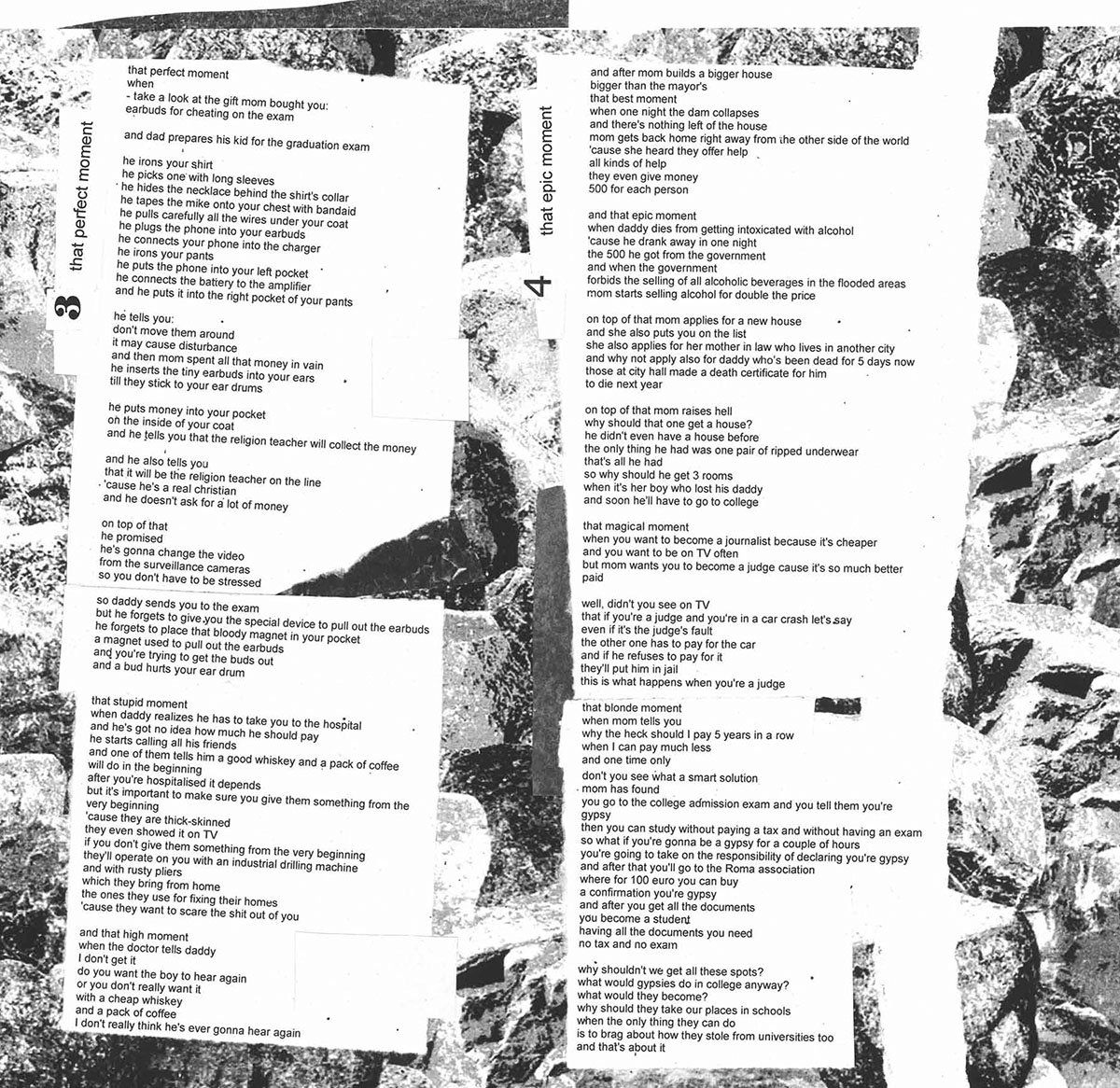 3 that perfect moment

that perfect moment
when
- take a look at the gift mom bought you:
earbuds for cheating on the exam

and dad prepares his kid for the graduation exam

he irons your shirt
he picks one with long sleeves
he hides the necklace behind the shirt's collar
he tapes the mike onto your chest with bandaid
he pulls carefully all the wires under your coat
he plugs the phone into your earbuds
he connects your phone into the charger
he irons your pants
he puts the phone into your left pocket
he connects the battery to the amplifier
and he puts it into the right pocket of your pants

he tells you:
don't move them around
it may cause disturbance
and then mom spent all that money in vain
he inserts the tiny earbuds into your ears
till they stick to your ear drums

he puts money into your pocket
on the inside of your coat
and he tells you that the religion teacher will collect the money

and he also tells you
that it will be the religion teacher on the line
'cause he's a real christian
and he doesn't ask for a lot of money

on top of that
he promised
he's gonna change the video
from the surveillance cameras
so you don't have to be stressed

so daddy sends you to the exam
but he forgets to give you the special device to pull out the earbuds
he forgets to place that bloody magnet in your pocket
a magnet used to pull out the earbuds
and you're trying to get the buds out
and a bud hurts your ear drum

that stupid moment
when daddy realizes he has to take you to the hospital
and he's got no idea how much he should pay
he starts calling all his friends
and one of them tells him a good whiskey and a pack of coffee
will do in the beginning
after you're hospitalised it depends
but it's important to make sure you give them something from the very beginning
'cause they are thick-skinned
they even showed it on TV
if you don't give them something from the very beginning
they'll operate on you with an industrial drilling machine
and with rusty pliers
which they bring from home
the ones they use for fixing their homes
'cause they want to scare the shit out of you

and that high moment
when the doctor tells daddy
I don't get it
do you want the boy to hear again
or you don't really want it
with a cheap whiskey
and a pack of coffee
I don't really think he's ever gonna hear again

4 that epic moment

and after mom builds a bigger house
bigger than the mayor's
that best moment
when one night the dam collapses
and there's nothing left of the house
mom gets back home right away from the other side of the world
'cause she heard they offer help
all kinds of help
they even give money
500 for each person

and that epic moment
when daddy dies from getting intoxicated with alcohol
'cause he drank away in one night
the 500 he got from the government
and when the government
forbids the selling of all alcoholic beverages in the flooded areas
mom starts selling alcohol for double the price

on top of that mom applies for a new house
and she also puts you on the list
she also applies for her mother in law who lives in another city
and why not apply also for daddy who's been dead for 5 days now
those at city hall made a death certificate for him
to die next year

on top of that mom raises hell
why should that one get a house?
he didn't even have a house before
the only thing he had was one pair of ripped underwear
that's all he had
so why should he get 3 rooms
when it's her boy who lost his daddy
and soon he'll have to go to college

that magical moment
when you want to become a journalist because it's cheaper
and you want to be on TV often
but mom wants you to become a judge cause it's so much better paid

well, didn't you see on TV
that if you're a judge and you're in a car crash let's say
even if it's the judge's fault
the other one has to pay for the car
and if he refuses to pay for it
they'll put him in jail
this is what happens when you're a judge

that blonde moment
when mom tells you
why the heck should I pay 5 years in a row
when I can pay much less
and one time only
don't you see what a smart solution
mom has found
you go to the college admission exam and you tell them you're gypsy
then you can study without paying a tax and without having an exam
so what if you're gonna be a gypsy for a couple of hours
you're going to take on the responsibility of declaring you're gypsy
and after that you'll go to the Roma association
where for 100 euro you can buy
a confirmation you're gypsy
and after you get all the documents
you become a student
having all the documents you need
no tax and no exam

why shouldn't we get all these spots?
what would gypsies do in college anyway?
what would they become?
why should they take our places in schools
when the only thing they can do
is to brag about how they stole from universities too
and that's about it